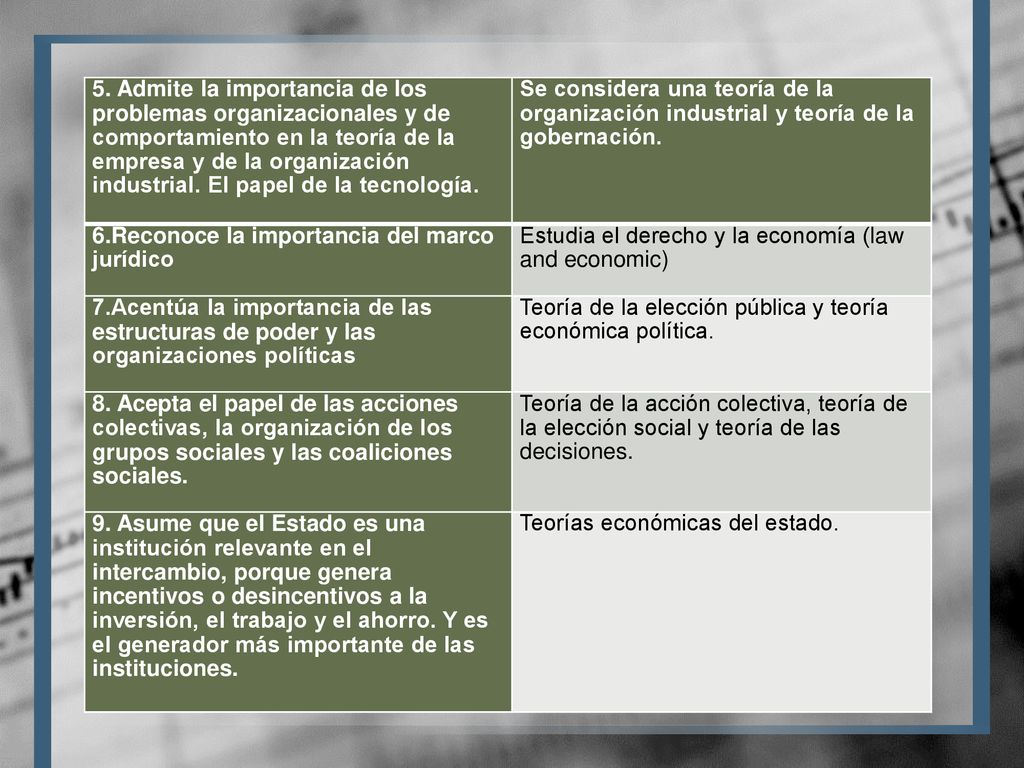 | 5. Admite la importancia de los problemas organizacionales y de comportamiento en la teoría de la empresa y de la organización industrial. El papel de la tecnología. | Se considera una teoría de la organización industrial y teoría de la gobernación. |
|---|---|
| 6.Reconoce la importancia del marco jurídico | Estudia el derecho y la economía (law and economic) |
| 7.Acentúa la importancia de las estructuras de poder y las organizaciones políticas | Teoría de la elección pública y teoría económica política. |
| 8. Acepta el papel de las acciones colectivas, la organización de los grupos sociales y las coaliciones sociales. | Teoría de la acción colectiva, teoría de la elección social y teoría de las decisiones. |
| 9. Asume que el Estado es una institución relevante en el intercambio, porque genera incentivos o desincentivos a la inversión, el trabajo y el ahorro. Y es el generador más importante de las instituciones. | Teorías económicas del estado. |